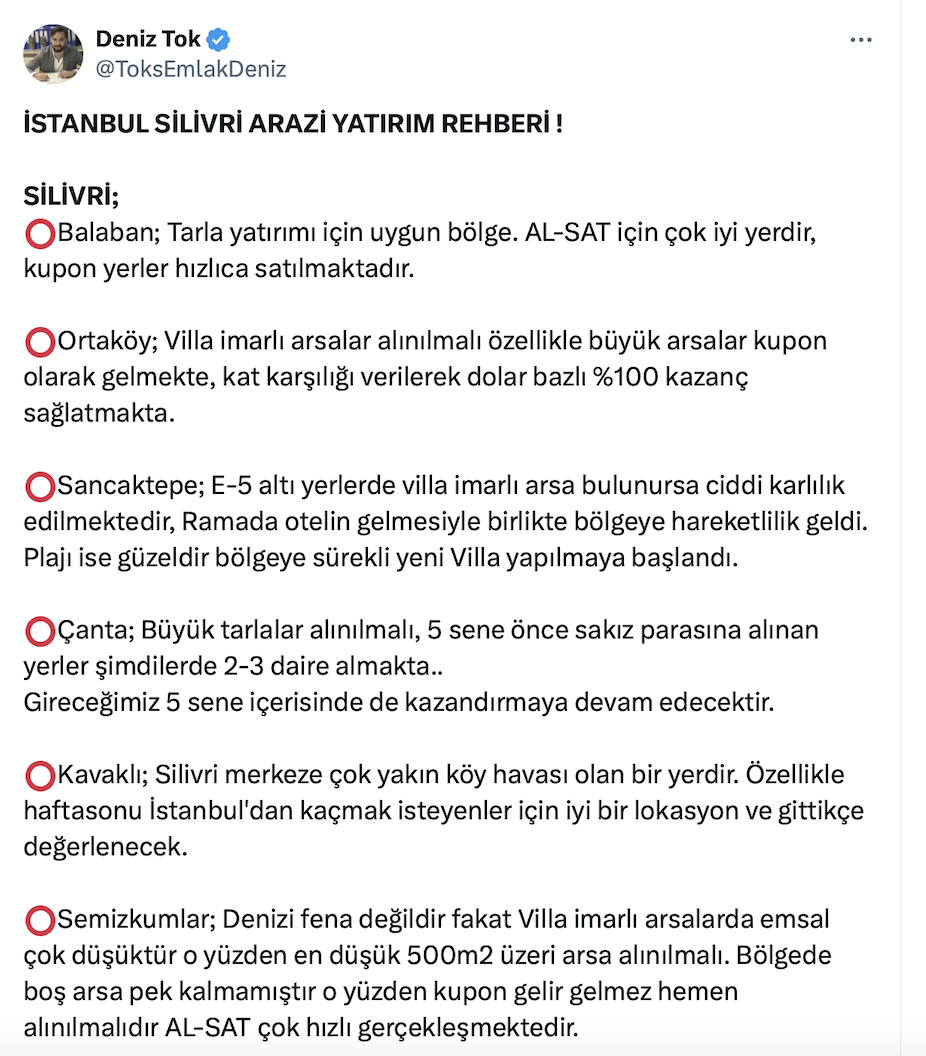 Deniz Tok
@ToksEmlakDeniz

İSTANBUL SİLİVRİ ARAZİ YATIRIM REHBERİ !

SİLİVRİ;
⭕Balaban; Tarla yatırımı için uygun bölge. AL-SAT için çok iyi yerdir, kupon yerler hızlıca satılmaktadır.

⭕Ortaköy; Villa imarlı arsalar alınılmalı özellikle büyük arsalar kupon olarak gelmekte, kat karşılığı verilerek dolar bazlı %100 kazanç sağlatmakta.

⭕Sancaktepe; E-5 altı yerlerde villa imarlı arsa bulunursa ciddi karlılık edilmektedir, Ramada otelin gelmesiyle birlikte bölgeye hareketlilik geldi. Plajı ise güzeldir bölgeye sürekli yeni Villa yapılmaya başlandı.

⭕Çanta; Büyük tarlalar alınılmalı, 5 sene önce sakız parasına alınan yerler şimdilerde 2-3 daire almakta..
Gireceğimiz 5 sene içerisinde de kazandırmaya devam edecektir.

⭕Kavaklı; Silivri merkeze çok yakın köy havası olan bir yerdir. Özellikle haftasonu İstanbul'dan kaçmak isteyenler için iyi bir lokasyon ve gittikçe değerlenecek.

⭕Semizkumlar; Denizi fena değildir fakat Villa imarlı arsalarda emsal çok düşüktür o yüzden en düşük 500m2 üzeri arsa alınılmalı. Bölgede boş arsa pek kalmamıştır o yüzden kupon gelir gelmez hemen alınılmalıdır AL-SAT çok hızlı gerçekleşmektedir.